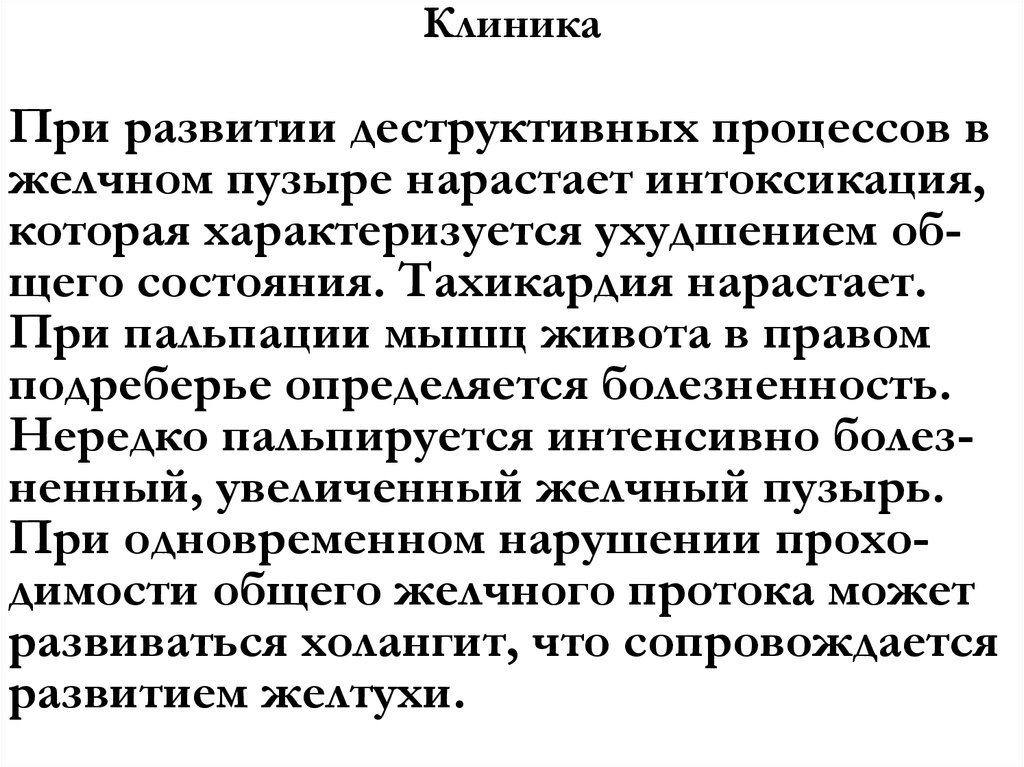 Клиника

При развитии деструктивных процессов в желчном пузыре нарастает интоксикация, которая характеризуется ухудшением общего состояния. Тахикардия нарастает. При пальпации мышц живота в правом подреберье определяется болезненность. Нередко пальпируется интенсивно болезненный, увеличенный желчный пузырь. При одновременном нарушении проходимости общего желчного протока может развиваться холангит, что сопровождается развитием желтухи.